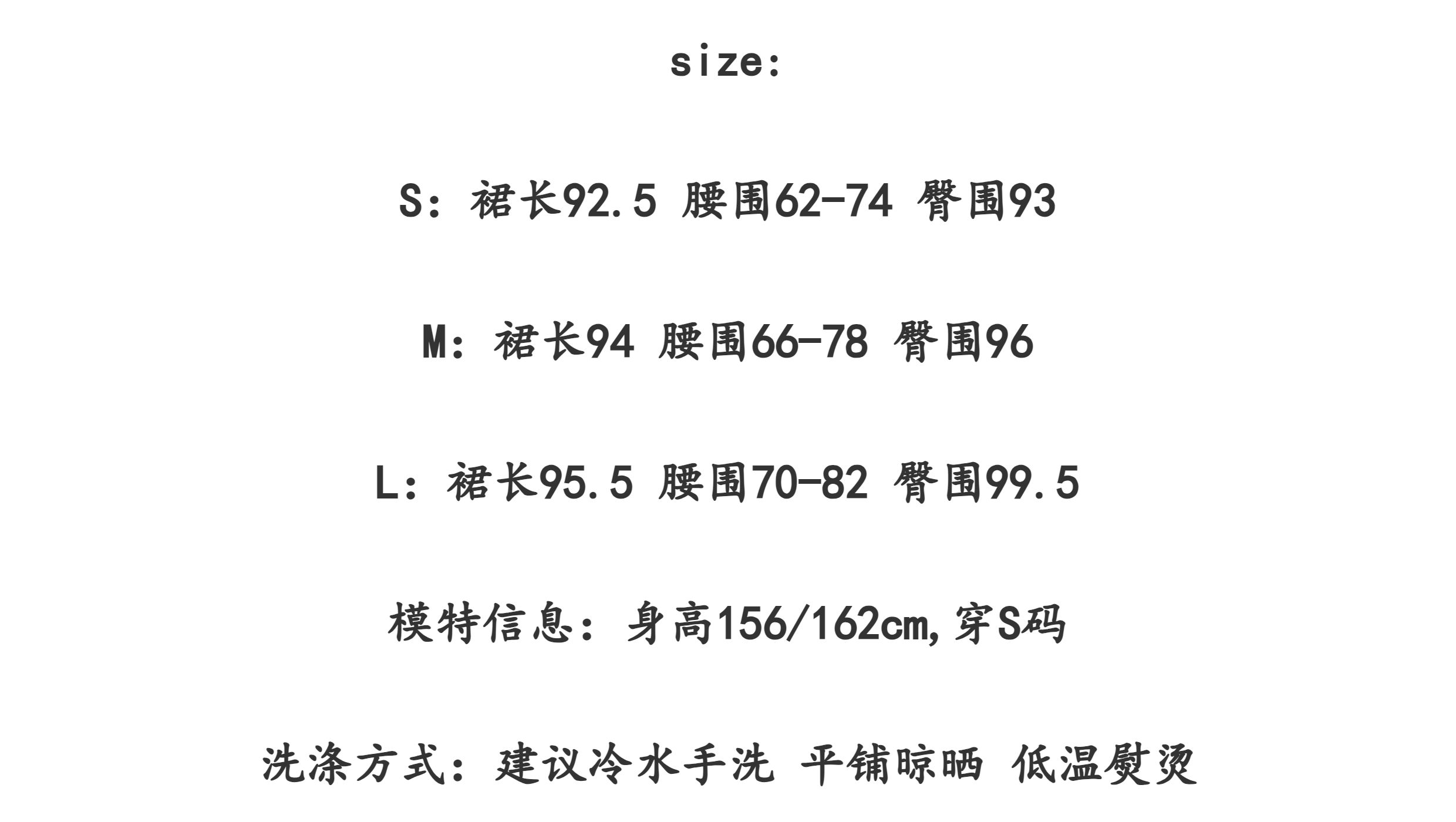 size:

S：裙长92.5 腰围62-74 臀围93

M：裙长94 腰围66-78 臀围96

L：裙长95.5 腰围70-82 臀围99.5

模特信息：身高156/162cm,穿S码

洗涤方式：建议冷水手洗 平铺晾晒 低温熨烫